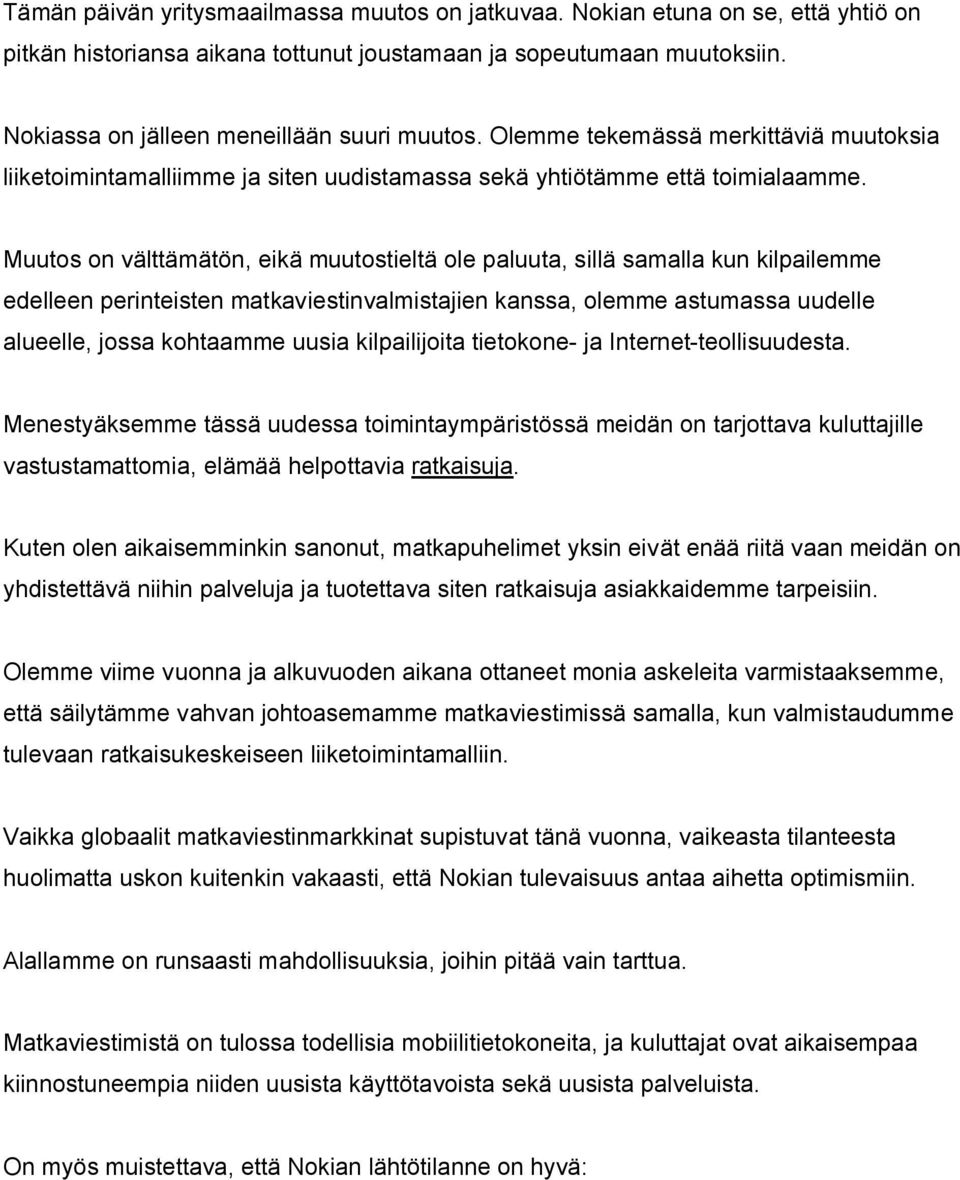 Tämän päivän yritysmaailmassa muutos on jatkuvaa. Nokian etuna on se, että yhtiö on pitkän historiansa aikana tottunut joustamaan ja sopeutumaan muutoksiin.

Nokiassa on jälleen meneillään suuri muutos. Olemme tekemässä merkittäviä muutoksia liiketoimintamalliimme ja siten uudistamassa sekä yhtiötämme että toimialaamme.

Muutos on välttämätön, eikä muutostieltä ole paluuta, sillä samalla kun kilpailemme edelleen perinteisten matkaviestinvalmistajien kanssa, olemme astumassa uudelle alueelle, jossa kohtaamme uusia kilpailijoita tietokone- ja Internet-teollisuudesta.

Menestyäksemme tässä uudessa toimintaympäristössä meidän on tarjottava kuluttajille vastustamattomia, elämää helpottavia ratkaisuja.

Kuten olen aikaisemminkin sanonut, matkapuhelimet yksin eivät enää riitä vaan meidän on yhdistettävä niihin palveluja ja tuotettava siten ratkaisuja asiakkaidemme tarpeisiin.

Olemme viime vuonna ja alkuvuoden aikana ottaneet monia askeleita varmistaaksemme, että säilytämme vahvan johtoasemamme matkaviestimissä samalla, kun valmistaudumme tulevaan ratkaisukeskeiseen liiketoimintamalliin.

Vaikka globaalit matkaviestinmarkkinat supistuvat tänä vuonna, vaikeasta tilanteesta huolimatta uskon kuitenkin vakaasti, että Nokian tulevaisuus antaa aihetta optimismiin.

Alallamme on runsaasti mahdollisuuksia, joihin pitää vain tarttua.

Matkaviestimistä on tulossa todellisia mobiilitietokoneita, ja kuluttajat ovat aikaisempaa kiinnostuneempia niiden uusista käyttötavoista sekä uusista palveluista.

On myös muistettava, että Nokian lähtötilanne on hyvä: